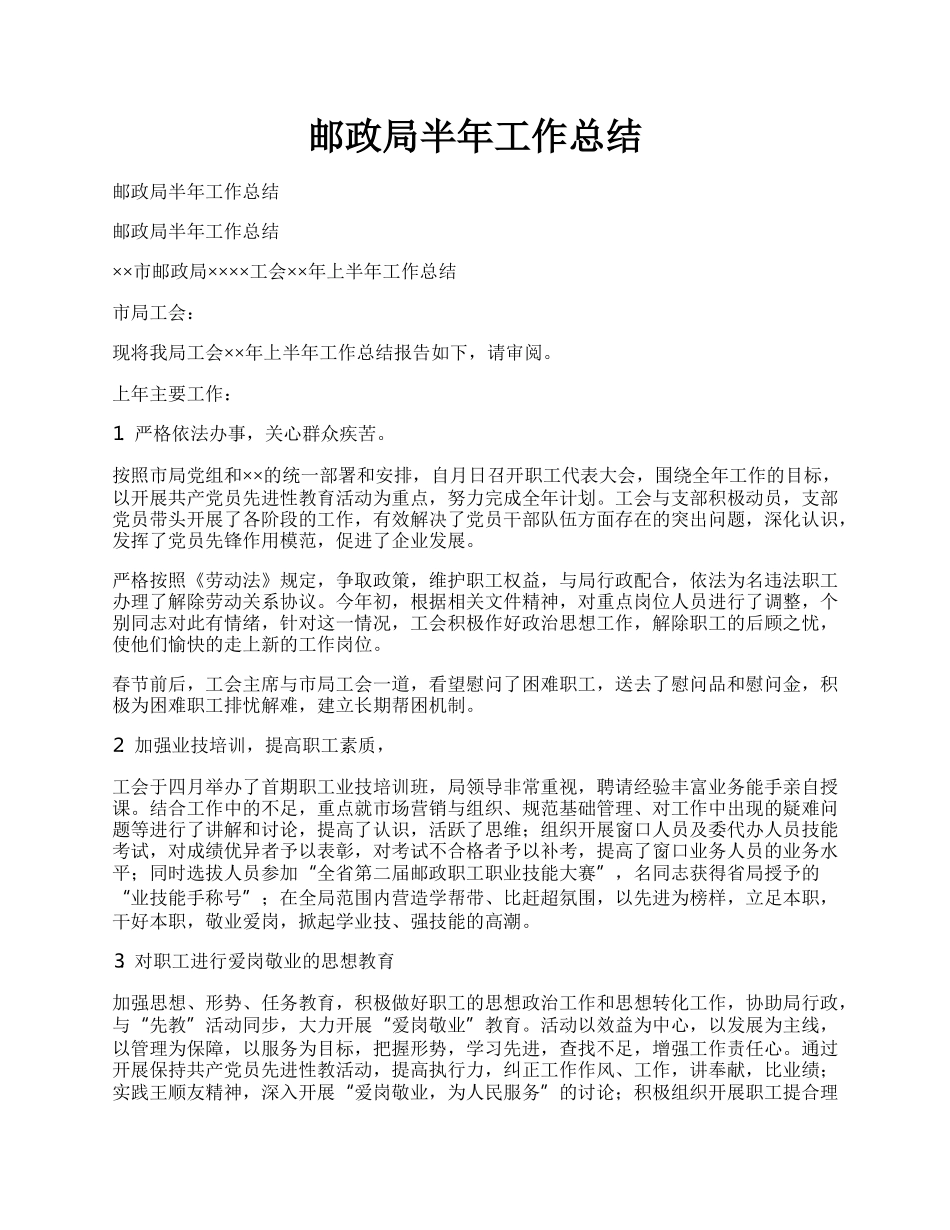 邮政局半年工作总结

邮政局半年工作总结

邮政局半年工作总结

××市邮政局××××工会××年上半年工作总结

市局工会：

现将我局工会××年上半年工作总结报告如下，请审阅。

上年主要工作：

1 严格依法办事，关心群众疾苦。

按照市局党组和××的统一部署和安排，自月日召开职工代表大会，围绕全年工作的目标，以开展共产党员先进性教育活动为重点，努力完成全年计划。工会与支部积极动员，支部党员带头开展了各阶段的工作，有效解决了党员干部队伍方面存在的突出问题，深化认识，发挥了党员先锋作用模范，促进了企业发展。

严格按照《劳动法》规定，争取政策，维护职工权益，与局行政配合，依法为名违法职工办理了解除劳动关系协议。今年初，根据相关文件精神，对重点岗位人员进行了调整，个别同志对此有情绪，针对这一情况，工会积极作好政治思想工作，解除职工的后顾之忧，使他们愉快的走上新的工作岗位。

春节前后，工会主席与市局工会一道，看望慰问了困难职工，送去了慰问品和慰问金，积极为困难职工排忧解难，建立长期帮困机制。

2 加强业技培训，提高职工素质，

工会于四月举办了首期职工业技培训班，局领导非常重视，聘请经验丰富业务能手亲自授课。结合工作中的不足，重点就市场营销与组织、规范基础管理、对工作中出现的疑难问题等进行了讲解和讨论，提高了认识，活跃了思维；组织开展窗口人员及委代办人员技能考试，对成绩优异者予以表彰，对考试不合格者予以补考，提高了窗口业务人员的业务水平；同时选拔人员参加“全省第二届邮政职工职业技能大赛”，名同志获得省局授予的“业技能手称号”；在全局范围内营造学帮带、比赶超氛围，以先进为榜样，立足本职，干好本职，敬业爱岗，掀起学业技、强技能的高潮。

3 对职工进行爱岗敬业的思想教育

加强思想、形势、任务教育，积极做好职工的思想政治工作和思想转化工作，协助局行政，与“先教”活动同步，大力开展“爱岗敬业”教育。活动以效益为中心，以发展为主线，以管理为保障，以服务为目标，把握形势，学习先进，查找不足，增强工作责任心。通过开展保持共产党员先进性教活动，提高执行力，纠正工作作风、工作，讲奉献，比业绩；实践王顺友精神，深入开展“爱岗敬业，为人民服务”的讨论；积极组织开展职工提合理